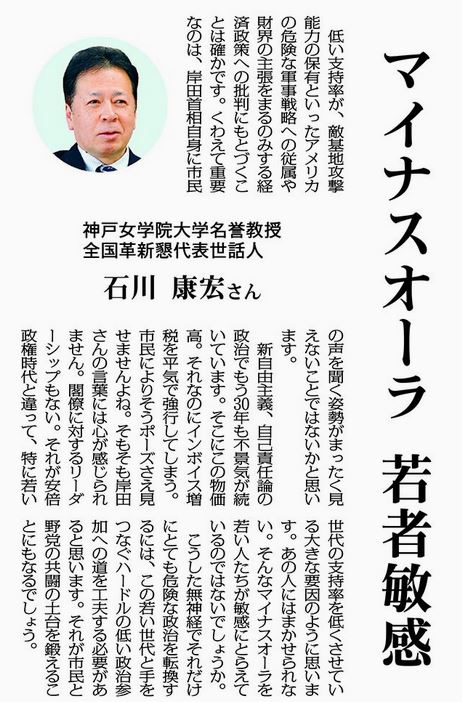 マイナスオーラ　若者敏感

神戸女学院大学名誉教授
全国革新懇代表世話人
石川　康宏さん

低い支持率が、敵基地攻撃能力の保有といったアメリカの危険な軍事戦略への従属や財界の主張をまるのみする経済政策への批判にもとづくことは確かです。くわえて重要なのは、岸田首相自身に市民の声を聞く姿勢がまったく見えないことではないかと思います。

新自由主義、自己責任論の政治でもう30年も不景気が続いています。そこにこの物価高。それなのにインボイス増税を平気で強行してしまう。市民によりそうポーズさえ見せませんよね。そもそも岸田さんの言葉には心が感じられません。閣僚に対するリーダーシップもない。それが安倍政権時代と違って、特に若い世代の支持率を低くさせている大きな要因のように思います。あの人にはまかせられない。そんなマイナスオーラを若い人たちが敏感にとらえているのではないでしょうか。

こうした無神経でそれだけにとても危険な政治を転換するには、この若い世代と手をつなぐハードルの低い政治参加への道を工夫する必要があると思います。それが市民と野党の共闘の土台を鍛えることにもなるでしょう。